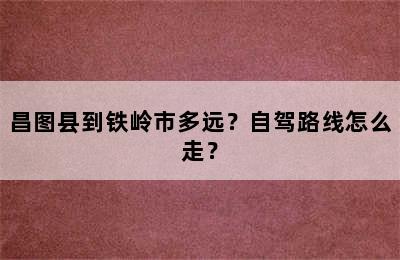 昌图县到铁岭市多远？自驾路线怎么走？